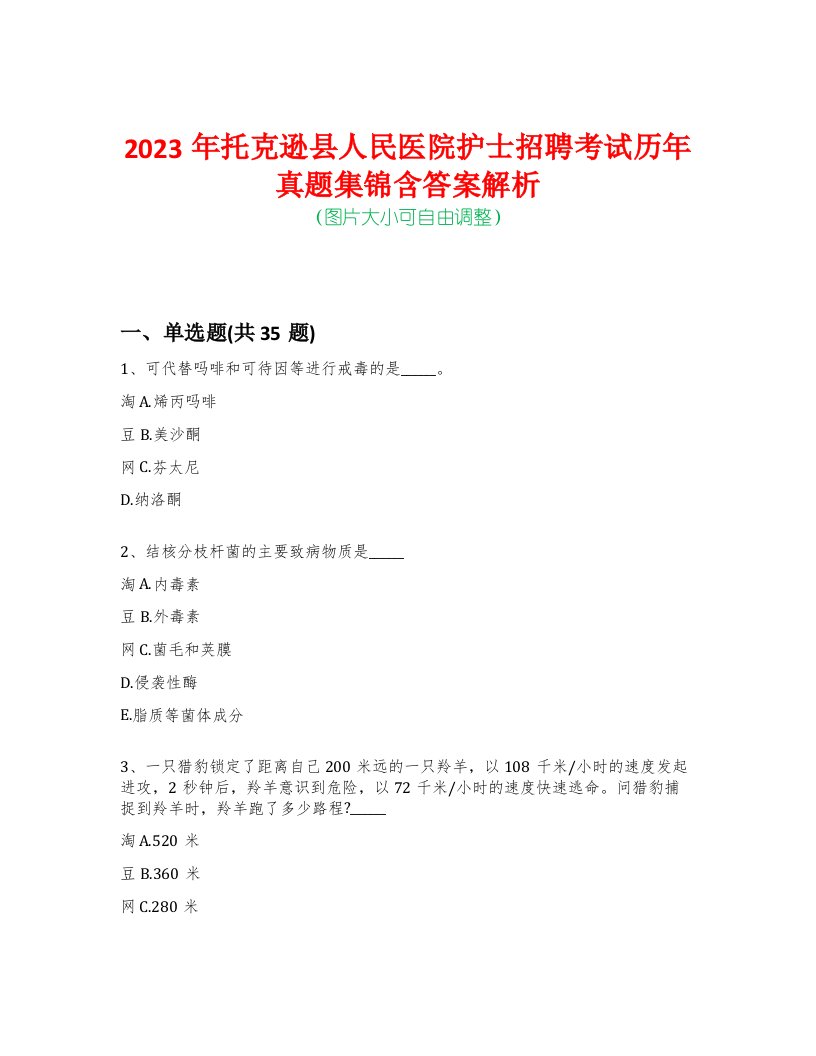 2023 年托克逊县人民医院护士招聘考试历年真题集锦含答案解析
(图片大小可自由调整)

一、单选题(共 35 题)

1、可代替吗啡和可待因等进行戒毒的是_____。

淘 A.烯丙吗啡

豆 B.美沙酮

网 C.芬太尼

D.纳洛酮

2、结核分枝杆菌的主要致病物质是_____

淘 A.内毒素

豆 B.外毒素

网 C.菌毛和荚膜

D.侵袭性酶

E.脂质等菌体成分

3、一只猎豹锁定了距离自己 200 米远的一只羚羊，以 108 千米/小时的速度发起进攻，2 秒钟后，羚羊意识到危险，以 72 千米/小时的速度快速逃命。问猎豹捕捉到羚羊时，羚羊跑了多少路程?_____

淘 A.520 米

豆 B.360 米

网 C.280 米